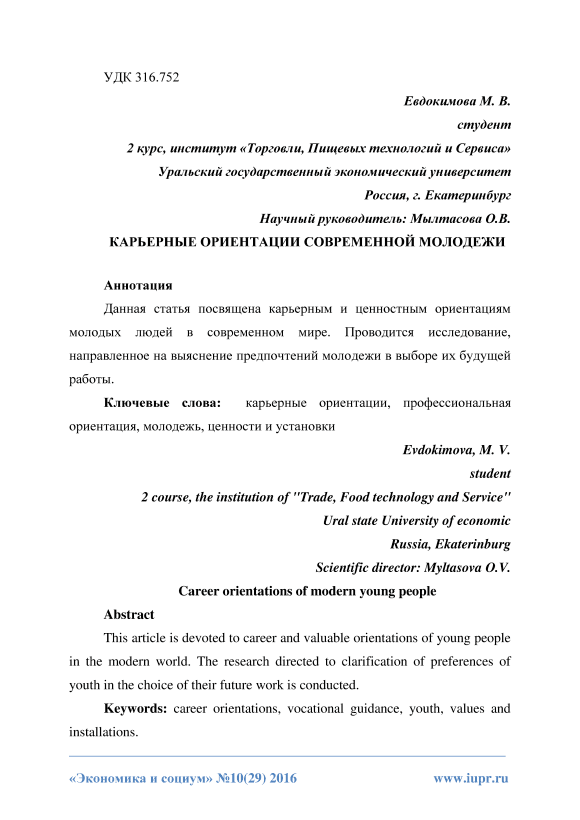 УДК 316.752

Евдокимова М. В.

студент

2 курс, институт «Торговли, Пищевых технологий и Сервиса»

Уральский государственный экономический университет

Россия, г. Екатеринбург

Научный руководитель: Мылтасова О.В.

КАРЬЕРНЫЕ ОРИЕНТАЦИИ СОВРЕМЕННОЙ МОЛОДЕЖИ

Аннотация

Данная статья посвящена карьерным и ценностным ориентациям молодых людей в современном мире. Проводится исследование, направленное на выяснение предпочтений молодежи в выборе их будущей работы.

Ключевые слова: карьерные ориентации, профессиональная ориентация, молодежь, ценности и установки

Evdokimova, M. V.

student

2 course, the institution of "Trade, Food technology and Service"

Ural state University of economic

Russia, Ekaterinburg

Scientific director: Myltasova O.V.

Career orientations of modern young people

Abstract

This article is devoted to career and valuable orientations of young people in the modern world. The research directed to clarification of preferences of youth in the choice of their future work is conducted.

Keywords: career orientations, vocational guidance, youth, values and installations.

«Экономика и социум» №10(29) 2016

www.iupr.ru